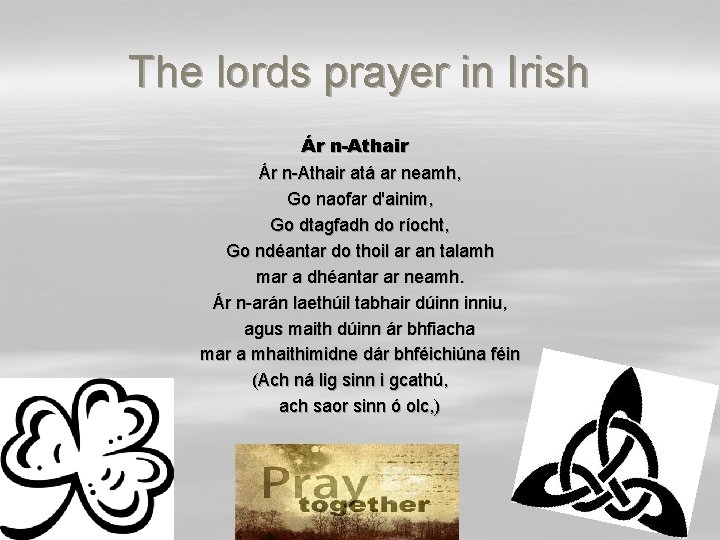 The lords prayer in Irish

Ár n-Athair

Ár n-Athair atá ar neamh,
Go naofar d'ainim,
Go dtagfadh do ríocht,
Go ndéantar do thoil ar an talamh
mar a dhéantar ar neamh.
Ár n-arán laethúil tabhair dúinn inniu,
agus maith dúinn ár bhfiacha
mar a mhaithimidne dár bhféichiúna féin
(Ach ná lig sinn i gcathú,
ach saor sinn ó olc,)

Pray together